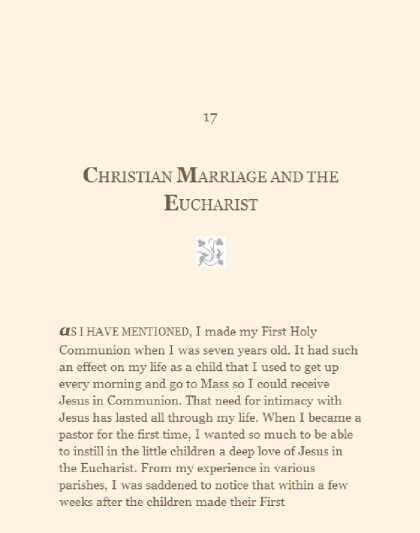 17

CHRISTIAN MARRIAGE AND THE EUCHARIST

AS I HAVE MENTIONED, I made my First Holy Communion when I was seven years old. It had such an effect on my life as a child that I used to get up every morning and go to Mass so I could receive Jesus in Communion. That need for intimacy with Jesus has lasted all through my life. When I became a pastor for the first time, I wanted so much to be able to instill in the little children a deep love of Jesus in the Eucharist. From my experience in various parishes, I was saddened to notice that within a few weeks after the children made their First